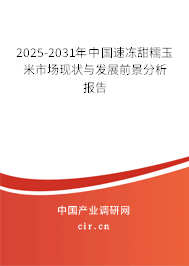 2025-2031年中国速冻甜糯玉米市场现状与发展前景分析报告

中国产业调研网

cir.cn